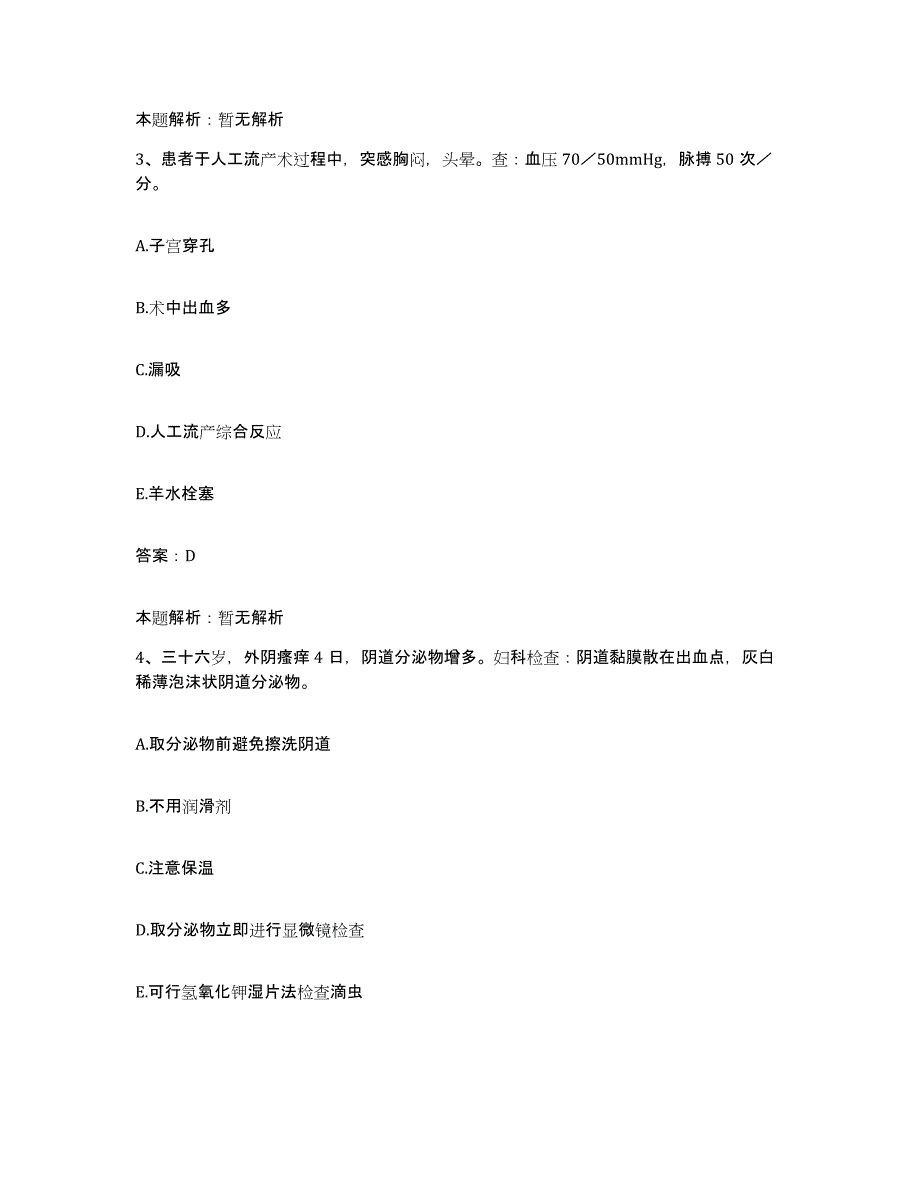 本题解析：暂无解析

3、患者于人工流产术过程中，突感胸闷，头晕。查：血压 70／50mmHg，脉搏 50 次／分。

A.子宫穿孔

B.术中出血多

C.漏吸

D.人工流产综合反应

E.羊水栓塞

答案：D

本题解析：暂无解析

4、三十六岁，外阴瘙痒 4 日，阴道分泌物增多。妇科检查：阴道黏膜散在出血点，灰白稀薄泡沫状阴道分泌物。

A.取分泌物前避免擦洗阴道

B.不用润滑剂

C.注意保温

D.取分泌物立即进行显微镜检查

E.可行氢氧化钾湿片法检查滴虫